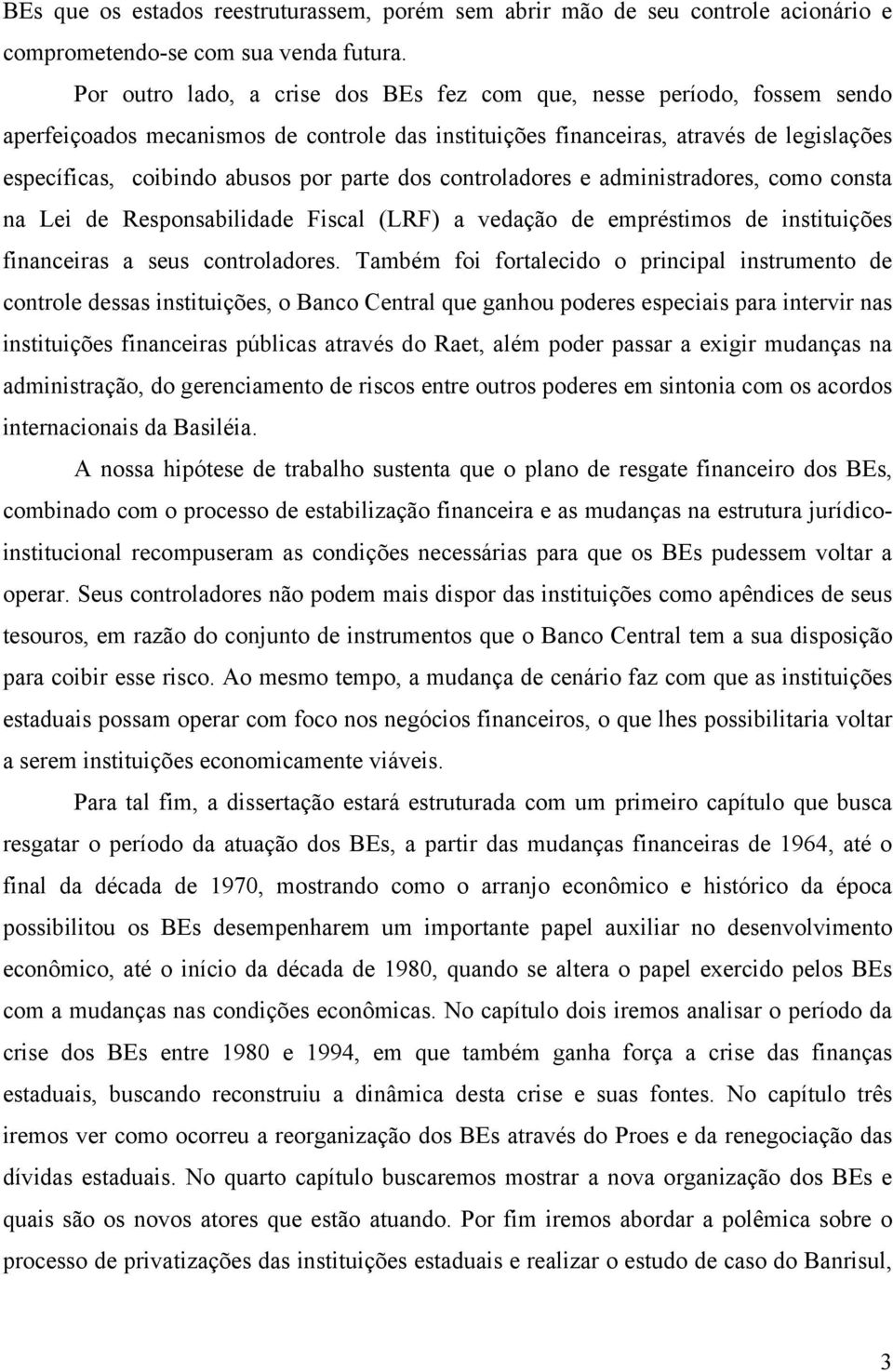 BEs que os estados reestruturassem, porém sem abrir mão de seu controle acionário e comprometendo-se com sua venda futura.

Por outro lado, a crise dos BEs fez com que, nesse período, fossem sendo aperfeiçoados mecanismos de controle das instituições financeiras, através de legislações específicas, coibindo abusos por parte dos controladores e administradores, como consta na Lei de Responsabilidade Fiscal (LRF) a vedação de empréstimos de instituições financeiras a seus controladores. Também foi fortalecido o principal instrumento de controle dessas instituições, o Banco Central que ganhou poderes especiais para intervir nas instituições financeiras públicas através do Raet, além poder passar a exigir mudanças na administração, do gerenciamento de riscos entre outros poderes em sintonia com os acordos internacionais da Basiléia.

A nossa hipótese de trabalho sustenta que o plano de resgate financeiro dos BEs, combinado com o processo de estabilização financeira e as mudanças na estrutura jurídico-institucional recompuseram as condições necessárias para que os BEs pudessem voltar a operar. Seus controladores não podem mais dispor das instituições como apêndices de seus tesouros, em razão do conjunto de instrumentos que o Banco Central tem a sua disposição para coibir esse risco. Ao mesmo tempo, a mudança de cenário faz com que as instituições estaduais possam operar com foco nos negócios financeiros, o que lhes possibilitaria voltar a serem instituições economicamente viáveis.

Para tal fim, a dissertação estará estruturada com um primeiro capítulo que busca resgatar o período da atuação dos BEs, a partir das mudanças financeiras de 1964, até o final da década de 1970, mostrando como o arranjo econômico e histórico da época possibilitou os BEs desempenharem um importante papel auxiliar no desenvolvimento econômico, até o início da década de 1980, quando se altera o papel exercido pelos BEs com a mudanças nas condições econômicas. No capítulo dois iremos analisar o período da crise dos BEs entre 1980 e 1994, em que também ganha força a crise das finanças estaduais, buscando reconstruiu a dinâmica desta crise e suas fontes. No capítulo três iremos ver como ocorreu a reorganização dos BEs através do Proes e da renegociação das dívidas estaduais. No quarto capítulo buscaremos mostrar a nova organização dos BEs e quais são os novos atores que estão atuando. Por fim iremos abordar a polêmica sobre o processo de privatizações das instituições estaduais e realizar o estudo de caso do Banrisul,

3